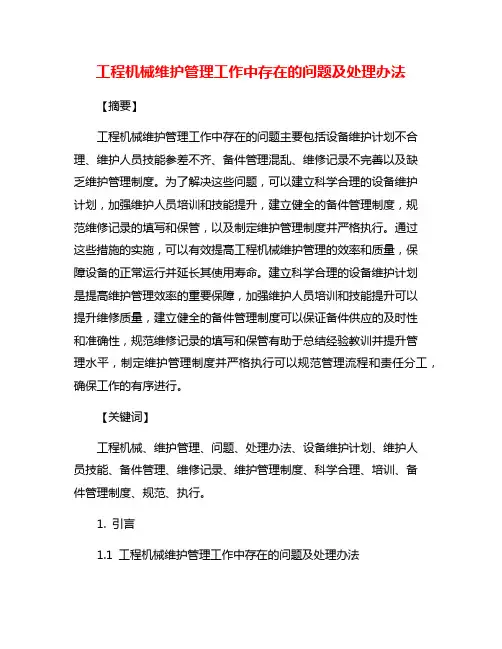 工程机械维护管理工作中存在的问题及处理办法

【摘要】

工程机械维护管理工作中存在的问题主要包括设备维护计划不合理、维护人员技能参差不齐、备件管理混乱、维修记录不完善以及缺乏维护管理制度。为了解决这些问题，可以建立科学合理的设备维护计划，加强维护人员培训和技能提升，建立健全的备件管理制度，规范维修记录的填写和保管，以及制定维护管理制度并严格执行。通过这些措施的实施，可以有效提高工程机械维护管理的效率和质量，保障设备的正常运行并延长其使用寿命。建立科学合理的设备维护计划是提高维护管理效率的重要保障，加强维护人员培训和技能提升可以提升维修质量，建立健全的备件管理制度可以保证备件供应的及时性和准确性，规范维修记录的填写和保管有助于总结经验教训并提升管理水平，制定维护管理制度并严格执行可以规范管理流程和责任分工，确保工作的有序进行。

【关键词】

工程机械、维护管理、问题、处理办法、设备维护计划、维护人员技能、备件管理、维修记录、维护管理制度、科学合理、培训、备件管理制度、规范、执行。

1. 引言

1.1 工程机械维护管理工作中存在的问题及处理办法